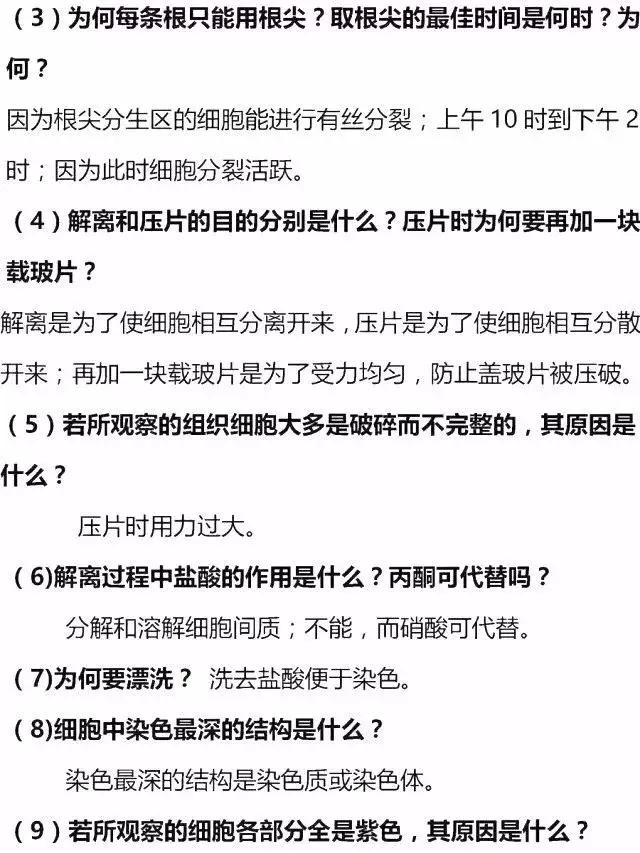 （3）为何每条根只能用根尖？取根尖的最佳时间是何时？为何？

因为根尖分生区的细胞能进行有丝分裂；上午 10 时到下午 2 时；因为此时细胞分裂活跃。

（4）解离和压片的目的分别是什么？压片时为何要再加一块载玻片？

解离是为了使细胞相互分离开来，压片是为了使细胞相互分散开来；再加一块载玻片是为了受力均匀，防止盖玻片被压破。

（5）若所观察的组织细胞大多是破碎而不完整的，其原因是什么？

压片时用力过大。

(6)解离过程中盐酸的作用是什么？丙酮可代替吗？

分解和溶解细胞间质；不能，而硝酸可代替。

(7)为何要漂洗？ 洗去盐酸便于染色。

(8)细胞中染色最深的结构是什么？

染色最深的结构是染色质或染色体。

（9）若所观察的细胞各部分全是紫色，其原因是什么？